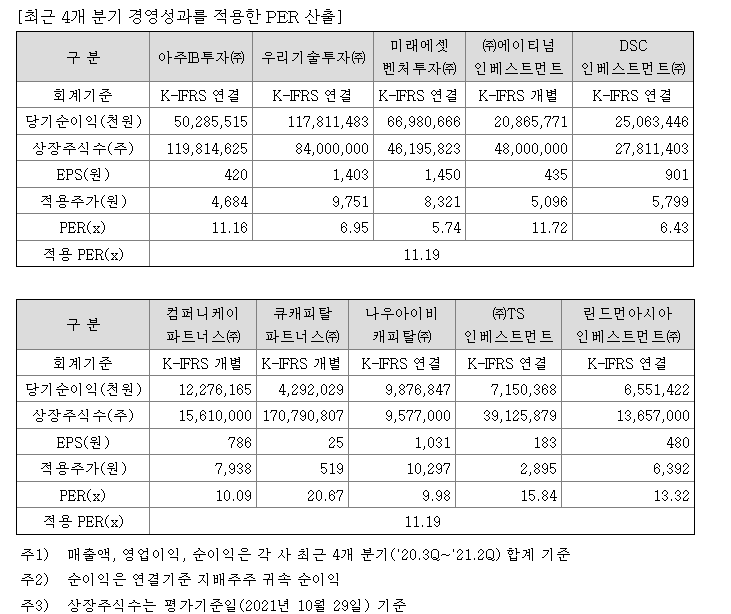 [최근 4개 분기 경영성과를 적용한 PER 산출]

| 구 분 | 아주IB투자㈜ | 우리기술투자㈜ | 미래에셋 벤처투자㈜ | ㈜에이티넘 인베스트먼트 | DSC 인베스트먼트㈜ |
|---|---|---|---|---|---|
| 회계기준 | K-IFRS 연결 | K-IFRS 연결 | K-IFRS 연결 | K-IFRS 개별 | K-IFRS 연결 |
| 당기순이익(천원) | 50,285,515 | 117,811,483 | 66,980,666 | 20,865,771 | 25,063,446 |
| 상장주식수(주) | 119,814,625 | 84,000,000 | 46,195,823 | 48,000,000 | 27,811,403 |
| EPS(원) | 420 | 1,403 | 1,450 | 435 | 901 |
| 적용주가(원) | 4,684 | 9,751 | 8,321 | 5,096 | 5,799 |
| PER(x) | 11.16 | 6.95 | 5.74 | 11.72 | 6.43 |
| 적용 PER(x) | 11.19 | | | | |

| 구 분 | 컴퍼니케이 파트너스㈜ | 큐캐피탈 파트너스㈜ | 나우아이비 캐피탈㈜ | ㈜TS 인베스트먼트 | 린드먼아시아 인베스트먼트㈜ |
|---|---|---|---|---|---|
| 회계기준 | K-IFRS 개별 | K-IFRS 개별 | K-IFRS 연결 | K-IFRS 연결 | K-IFRS 연결 |
| 당기순이익(천원) | 12,276,165 | 4,292,029 | 9,876,847 | 7,150,368 | 6,551,422 |
| 상장주식수(주) | 15,610,000 | 170,790,807 | 9,577,000 | 39,125,879 | 13,657,000 |
| EPS(원) | 786 | 25 | 1,031 | 183 | 480 |
| 적용주가(원) | 7,938 | 519 | 10,297 | 2,895 | 6,392 |
| PER(x) | 10.09 | 20.67 | 9.98 | 15.84 | 13.32 |
| 적용 PER(x) | 11.19 | | | | |

주1) 매출액, 영업이익, 순이익은 각 사 최근 4개 분기('20.3Q~'21.2Q) 합계 기준
주2) 순이익은 연결기준 지배주주 귀속 순이익
주3) 상장주식수는 평가기준일(2021년 10월 29일) 기준